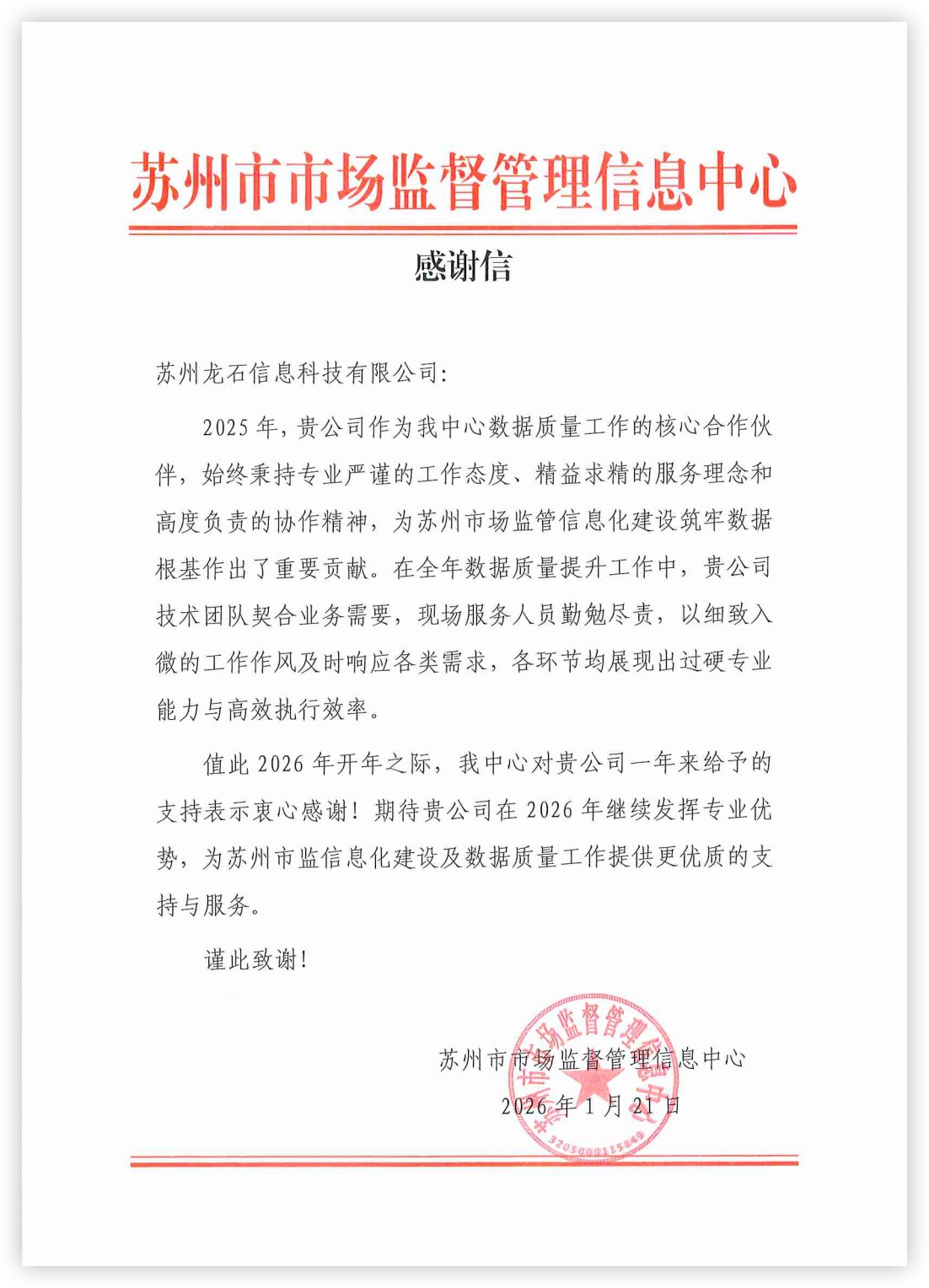 苏州市市场监督管理信息中心

感谢信

苏州龙石信息科技有限公司:

2025年，贵公司作为我中心数据质量工作的核心合作伙伴，始终秉持专业严谨的工作态度、精益求精的服务理念和高度负责的协作精神，为苏州市场监管信息化建设筑牢数据根基作出了重要贡献。在全年数据质量提升工作中，贵公司技术团队契合业务需要，现场服务人员勤勉尽责，以细致入微的工作作风及时响应各类需求，各环节均展现出过硬专业能力与高效执行效率。

值此2026年开年之际，我中心对贵公司一年来给予的支持表示衷心感谢！期待贵公司在2026年继续发挥专业优势，为苏州市监信息化建设及数据质量工作提供更优质的支持与服务。

谨此致谢！

苏州市市场监督管理信息中心

2026年1月21日

苏州市市场监督管理信息中心

3205000115849